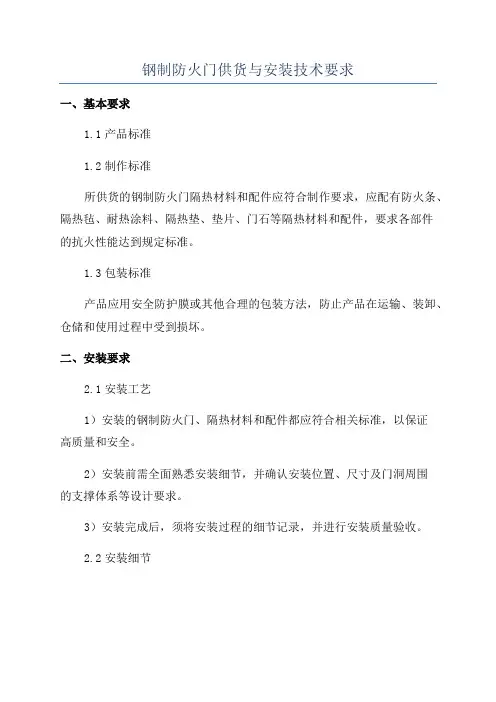 钢制防火门供货与安装技术要求

一、基本要求

1.1 产品标准

1.2 制作标准

所供货的钢制防火门隔热材料和配件应符合制作要求，应配有防火条、隔热毡、耐热涂料、隔热垫、垫片、门石等隔热材料和配件，要求各部件的抗火性能达到规定标准。

1.3 包装标准

产品应用安全防护膜或其他合理的包装方法，防止产品在运输、装卸、仓储和使用过程中受到损坏。

二、安装要求

2.1 安装工艺

1）安装的钢制防火门、隔热材料和配件都应符合相关标准，以保证高质量和安全。

2）安装前需全面熟悉安装细节，并确认安装位置、尺寸及门洞周围的支撑体系等设计要求。

3）安装完成后，须将安装过程的细节记录，并进行安装质量验收。

2.2 安装细节